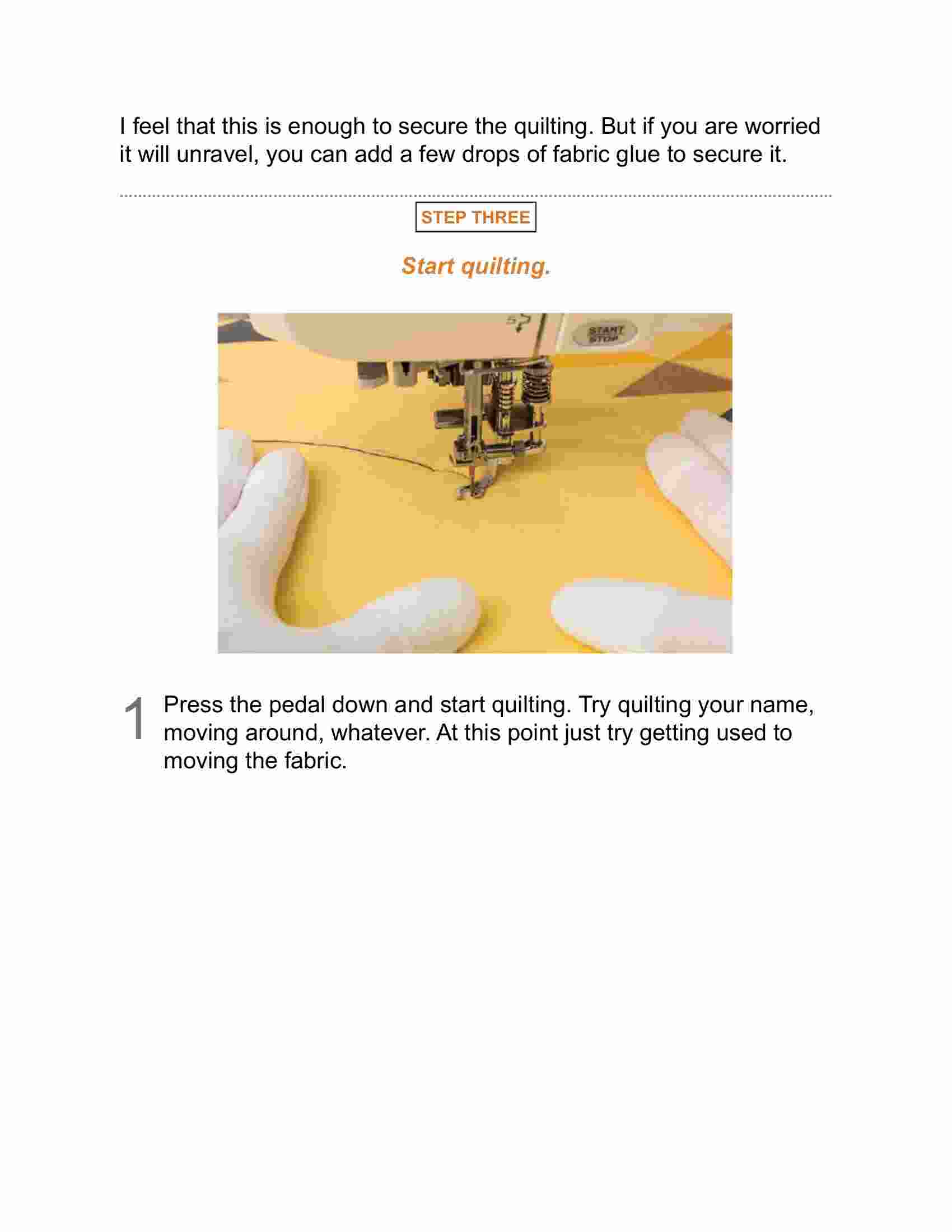 I feel that this is enough to secure the quilting. But if you are worried it will unravel, you can add a few drops of fabric glue to secure it.

STEP THREE

Start quilting.

START STOP

1 Press the pedal down and start quilting. Try quilting your name, moving around, whatever. At this point just try getting used to moving the fabric.